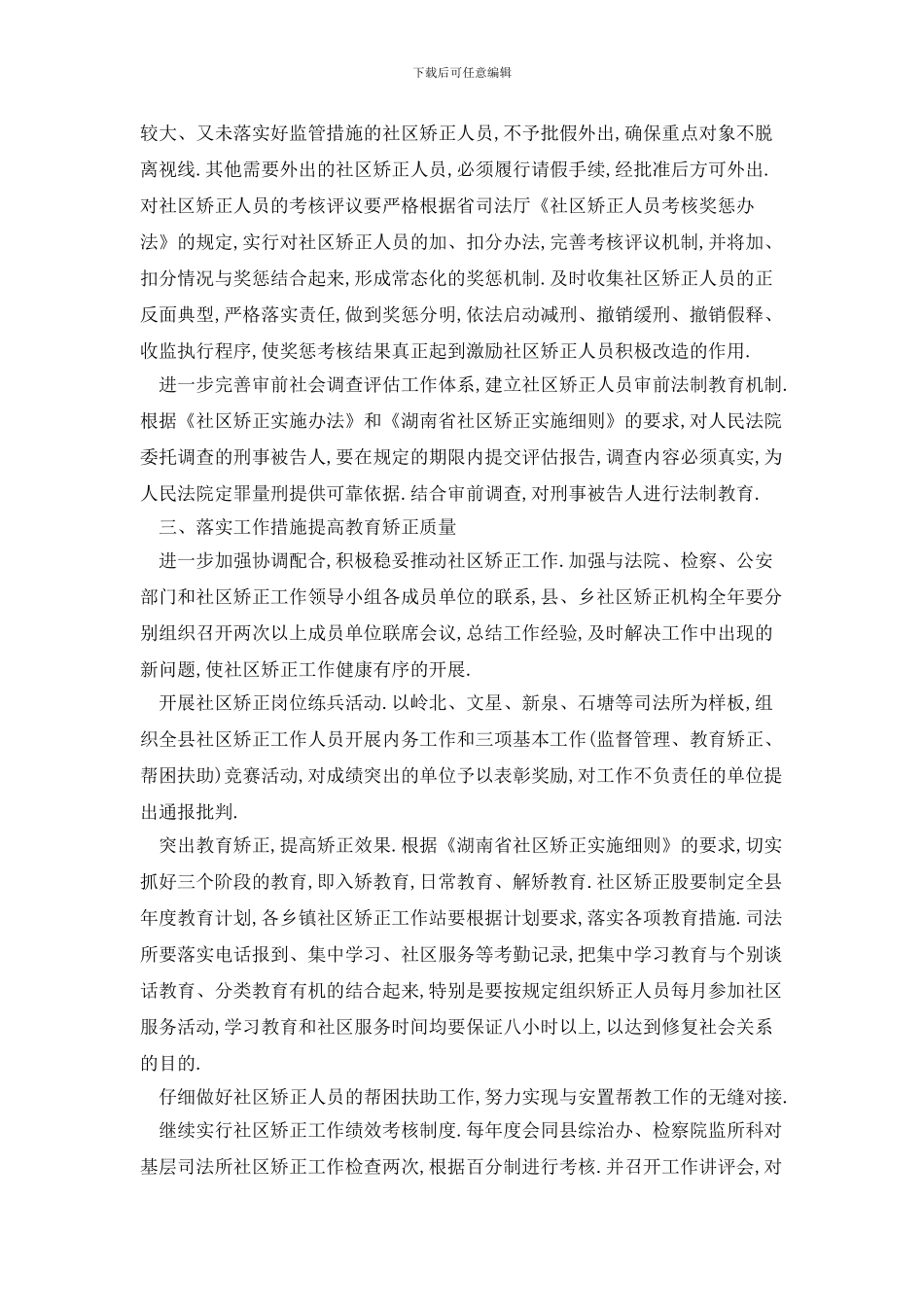 下载后可任意编辑

较大、又未落实好监管措施的社区矫正人员,不予批假外出,确保重点对象不脱离视线.其他需要外出的社区矫正人员,必须履行请假手续,经批准后方可外出.对社区矫正人员的考核评议要严格根据省司法厅《社区矫正人员考核奖惩办法》的规定,实行对社区矫正人员的加、扣分办法,完善考核评议机制,并将加、扣分情况与奖惩结合起来,形成常态化的奖惩机制.及时收集社区矫正人员的正反面典型,严格落实责任,做到奖惩分明,依法启动减刑、撤销缓刑、撤销假释、收监执行程序,使奖惩考核结果真正起到激励社区矫正人员积极改造的作用.

进一步完善审前社会调查评估工作体系,建立社区矫正人员审前法制教育机制.根据《社区矫正实施办法》和《湖南省社区矫正实施细则》的要求,对人民法院委托调查的刑事被告人,要在规定的期限内提交评估报告,调查内容必须真实,为人民法院定罪量刑提供可靠依据.结合审前调查,对刑事被告人进行法制教育.

三、落实工作措施提高教育矫正质量

进一步加强协调配合,积极稳妥推动社区矫正工作.加强与法院、检察、公安部门和社区矫正工作领导小组各成员单位的联系,县、乡社区矫正机构全年要分别组织召开两次以上成员单位联席会议,总结工作经验,及时解决工作中出现的新问题,使社区矫正工作健康有序的开展.

开展社区矫正岗位练兵活动.以岭北、文星、新泉、石塘等司法所为样板,组织全县社区矫正工作人员开展内务工作和三项基本工作(监督管理、教育矫正、帮困扶助)竞赛活动,对成绩突出的单位予以表彰奖励,对工作不负责任的单位提出通报批判.

突出教育矫正,提高矫正效果.根据《湖南省社区矫正实施细则》的要求,切实抓好三个阶段的教育,即入矫教育,日常教育、解矫教育.社区矫正股要制定全县年度教育计划,各乡镇社区矫正工作站要根据计划要求,落实各项教育措施.司法所要落实电话报到、集中学习、社区服务等考勤记录,把集中学习教育与个别谈话教育、分类教育有机的结合起来,特别是要按规定组织矫正人员每月参加社区服务活动,学习教育和社区服务时间均要保证八小时以上,以达到修复社会关系的目的.

仔细做好社区矫正人员的帮困扶助工作,努力实现与安置帮教工作的无缝对接.

继续实行社区矫正工作绩效考核制度.每年度会同县综治办、检察院监所科对基层司法所社区矫正工作检查两次,根据百分制进行考核.并召开工作讲评会,对